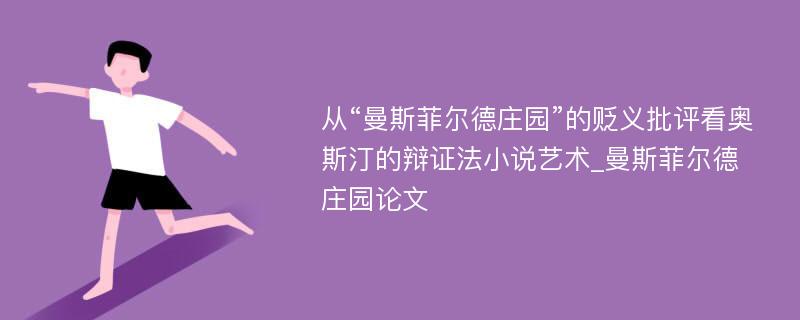 从“曼斯菲尔德庄园”的贬义批评看奥斯汀的辩证法小说艺术_曼斯菲尔德庄园论文